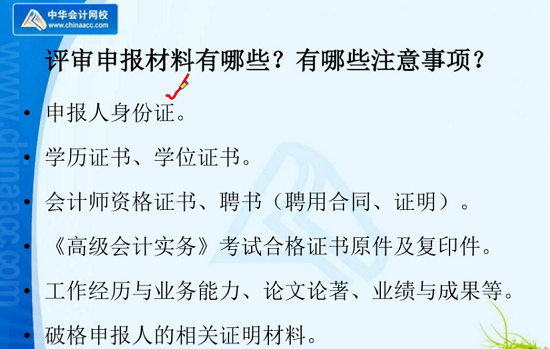 中华会计网校
www.chinaacc.com

www.chinaacc.com

评审申报材料有哪些？有哪些注意事项？

• 申报人身份证。
• 学历证书、学位证书。
• 会计师资格证书、聘书（聘用合同、证明）。
• 《高级会计实务》考试合格证书原件及复印件。
• 工作经历与业务能力、论文论著、业绩与成果等。
• 破格申报人的相关证明材料。